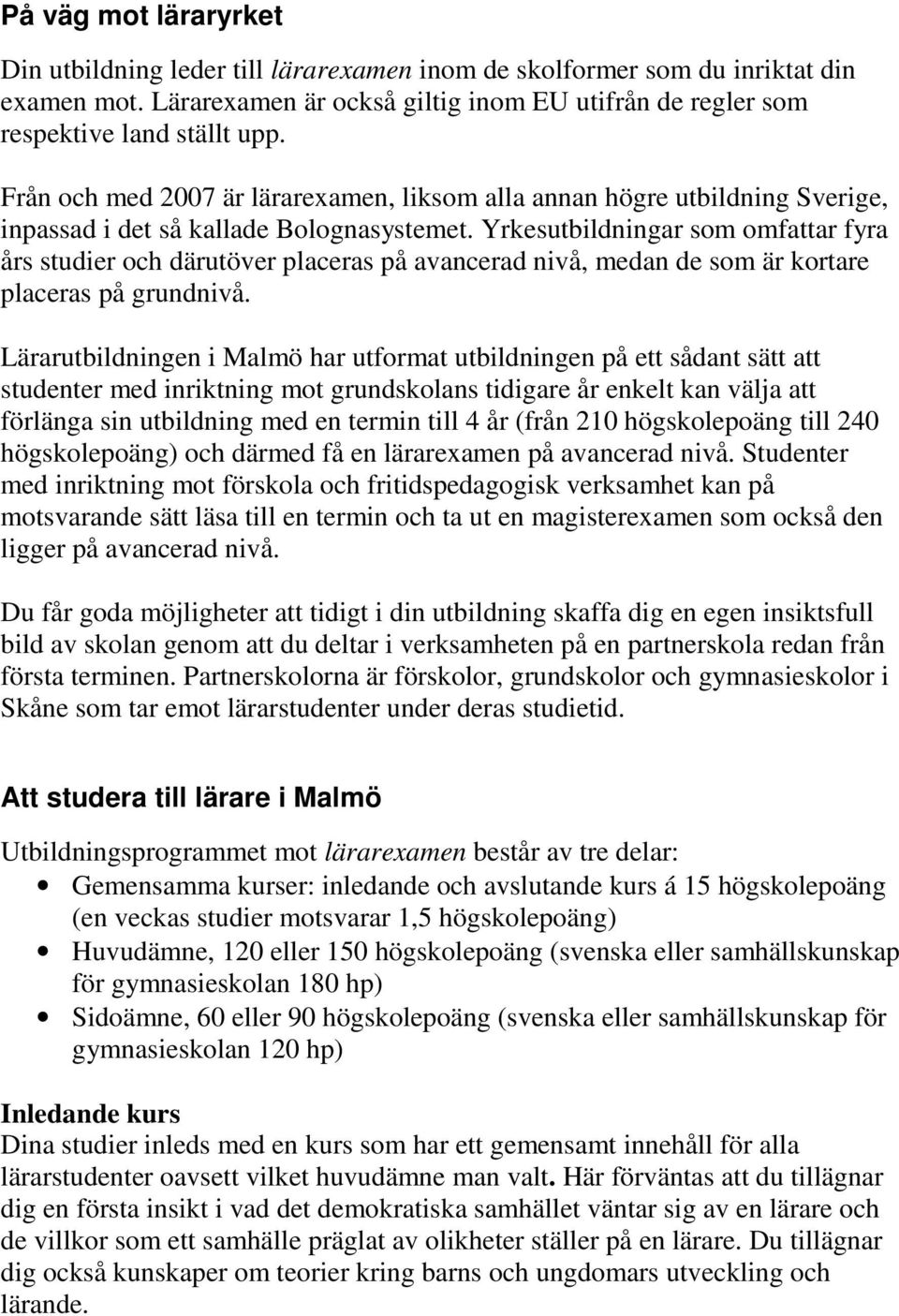 På väg mot läraryrket

Din utbildning leder till lärarexamen inom de skolformer som du inriktat din examen mot. Lärarexamen är också giltig inom EU utifrån de regler som respektive land ställt upp.

Från och med 2007 är lärarexamen, liksom alla annan högre utbildning Sverige, inpassad i det så kallade Bolognasystemet. Yrkesutbildningar som omfattar fyra års studier och därutöver placeras på avancerad nivå, medan de som är kortare placeras på grundnivå.

Lärarutbildningen i Malmö har utformat utbildningen på ett sådant sätt att studenter med inriktning mot grundskolans tidigare år enkelt kan välja att förlänga sin utbildning med en termin till 4 år (från 210 högskolepoäng till 240 högskolepoäng) och därmed få en lärarexamen på avancerad nivå. Studenter med inriktning mot förskola och fritidspedagogisk verksamhet kan på motsvarande sätt läsa till en termin och ta ut en magisterexamen som också den ligger på avancerad nivå.

Du får goda möjligheter att tidigt i din utbildning skaffa dig en egen insiktsfull bild av skolan genom att du deltar i verksamheten på en partnerskola redan från första terminen. Partnerskolorna är förskolor, grundskolor och gymnasieskolor i Skåne som tar emot lärarstudenter under deras studietid.

Att studera till lärare i Malmö

Utbildningsprogrammet mot lärarexamen består av tre delar:
• Gemensamma kurser: inledande och avslutande kurs á 15 högskolepoäng (en veckas studier motsvarar 1,5 högskolepoäng)
• Huvudämne, 120 eller 150 högskolepoäng (svenska eller samhällskunskap för gymnasieskolan 180 hp)
• Sidoämne, 60 eller 90 högskolepoäng (svenska eller samhällskunskap för gymnasieskolan 120 hp)

Inledande kurs
Dina studier inleds med en kurs som har ett gemensamt innehåll för alla lärarstudenter oavsett vilket huvudämne man valt. Här förväntas att du tillägnar dig en första insikt i vad det demokratiska samhället väntar sig av en lärare och de villkor som ett samhälle präglat av olikheter ställer på en lärare. Du tillägnar dig också kunskaper om teorier kring barns och ungdomars utveckling och lärande.